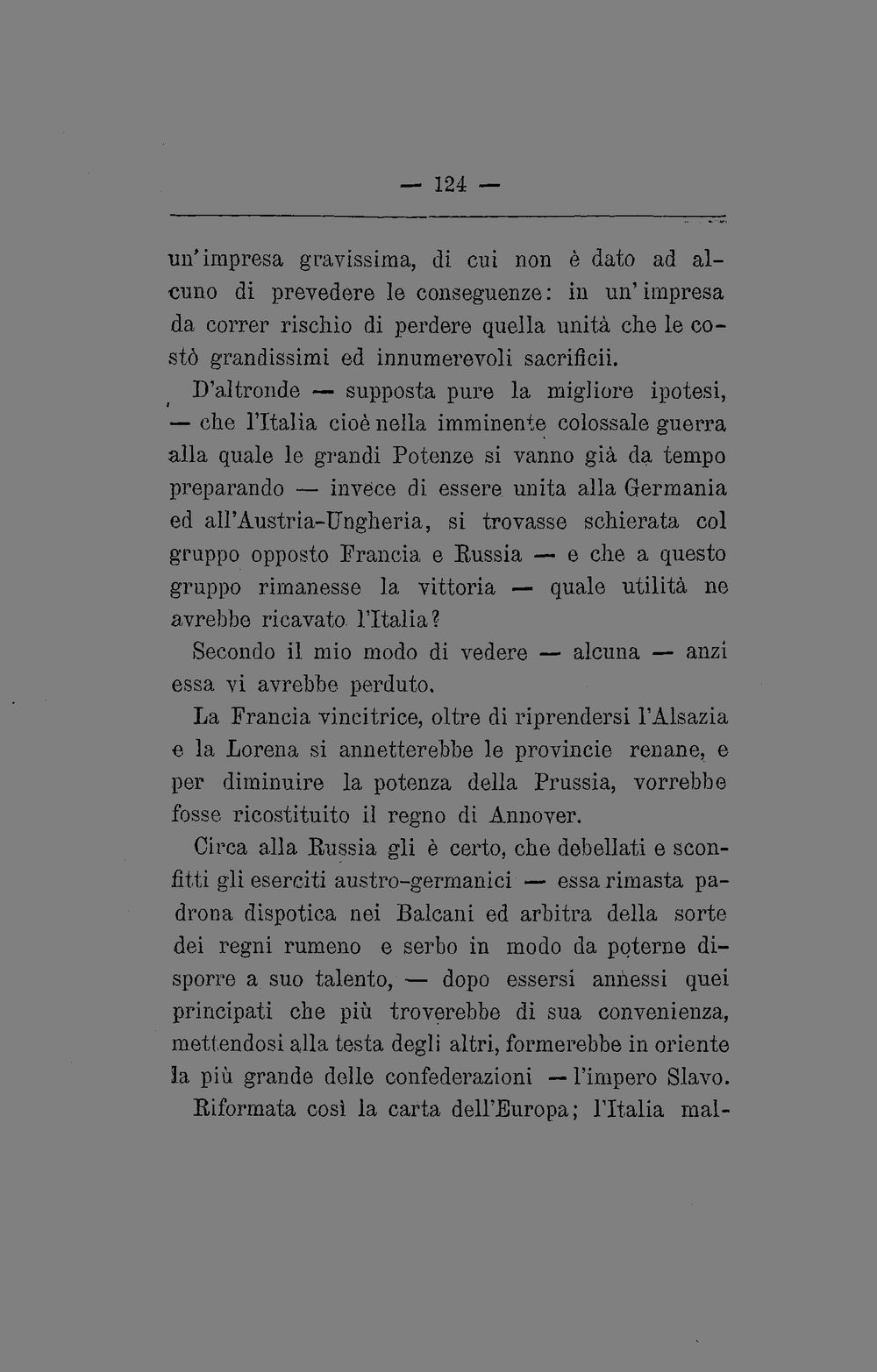 — 124 —

un'impresa gravissima, di cui non è dato ad alcuno di prevedere le conseguenze: in un'impresa da correr rischio di perdere quella unità che le costò grandissimi ed innumerevoli sacrificii.

D'altronde — supposta pure la migliore ipotesi, — che l'Italia cioè nella imminente colossale guerra alla quale le grandi Potenze si vanno già da tempo preparando — invece di essere unita alla Germania ed all'Austria-Ungheria, si trovasse schierata col gruppo opposto Francia e Russia — e che a questo gruppo rimanesse la vittoria — quale utilità ne avrebbe ricavato l'Italia?

Secondo il mio modo di vedere — alcuna — anzi essa vi avrebbe perduto.

La Francia vincitrice, oltre di riprendersi l'Alsazia e la Lorena si annetterebbe le provincie renane, e per diminuire la potenza della Prussia, vorrebbe fosse ricostituito il regno di Annover.

Circa alla Russia gli è certo, che debellati e sconfitti gli eserciti austro-germanici — essa rimasta padrona dispotica nei Balcani ed arbitra della sorte dei regni rumeno e serbo in modo da poterne disporre a suo talento, — dopo essersi annessi quei principati che più troverebbe di sua convenienza, mettendosi alla testa degli altri, formerebbe in oriente la più grande delle confederazioni — l'impero Slavo.

Riformata così la carta dell'Europa; l'Italia mal-